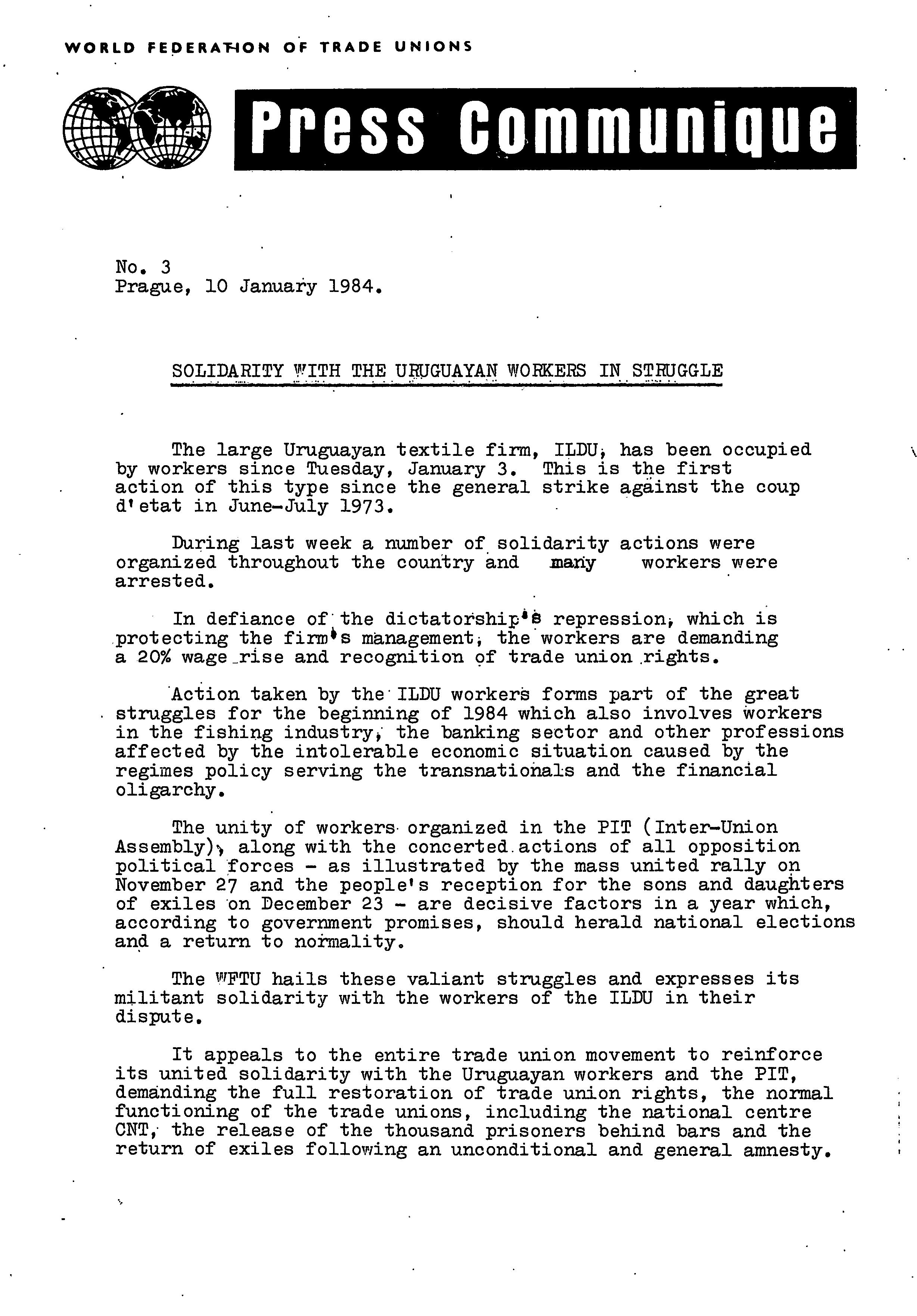 WORLD FEDERATION OF TRADE UNIONS

Press Communique

No. 3
Prague, 10 January 1984.

SOLIDARITY WITH THE URUGUAYAN WORKERS IN STRUGGLE

The large Uruguayan textile firm, ILDU, has been occupied by workers since Tuesday, January 3. This is the first action of this type since the general strike against the coup d'etat in June-July 1973.

During last week a number of solidarity actions were organized throughout the country and many workers were arrested.

In defiance of the dictatorship's repression, which is protecting the firm's management, the workers are demanding a 20% wage rise and recognition of trade union rights.

Action taken by the ILDU workers forms part of the great struggles for the beginning of 1984 which also involves workers in the fishing industry, the banking sector and other professions affected by the intolerable economic situation caused by the regimes policy serving the transnationals and the financial oligarchy.

The unity of workers organized in the PIT (Inter-Union Assembly), along with the concerted actions of all opposition political forces - as illustrated by the mass united rally on November 27 and the people's reception for the sons and daughters of exiles on December 23 - are decisive factors in a year which, according to government promises, should herald national elections and a return to normality.

The WFTU hails these valiant struggles and expresses its militant solidarity with the workers of the ILDU in their dispute.

It appeals to the entire trade union movement to reinforce its united solidarity with the Uruguayan workers and the PIT, demanding the full restoration of trade union rights, the normal functioning of the trade unions, including the national centre CNT, the release of the thousand prisoners behind bars and the return of exiles following an unconditional and general amnesty.